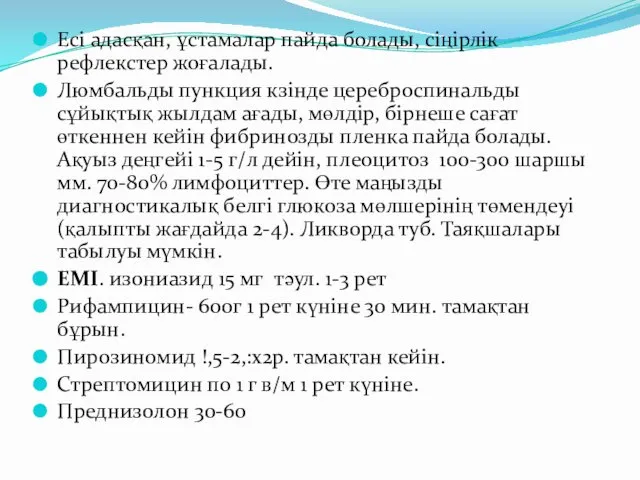 Есі адасқан, ұстамалар пайда болады, сіңірлік рефлекстер жоғалады.

Люмбальды пункция кзінде цереброспинальды сұйықтық жылдам ағады, мөлдір, бірнеше сағат өткеннен кейін фибринозды пленка пайда болады. Ақуыз деңгейі 1-5 г/л дейін, плеоцитоз 100-300 шаршы мм. 70-80% лимфоциттер. Өте маңызды диагностикалық белгі глюкоза мөлшерінің төмендеуі (қалыпты жағдайда 2-4). Ликворда туб. Таяқшалары табылуы мүмкін.

ЕМІ. изониазид 15 мг тәул. 1-3 рет

Рифампицин- 600г 1 рет күніне 30 мин. тамақтан бұрын.

Пирозиномид !,5-2,:х2р. тамақтан кейін.

Стрептомицин по 1 г в/м 1 рет күніне.

Преднизолон 30-60